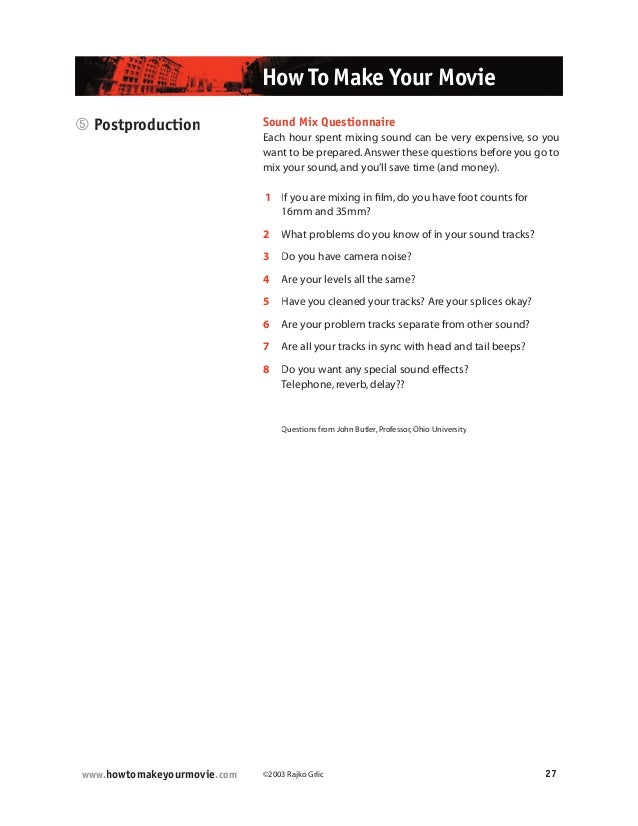 How To Make Your Movie

⑤ Postproduction

Sound Mix Questionnaire
Each hour spent mixing sound can be very expensive, so you want to be prepared. Answer these questions before you go to mix your sound, and you'll save time (and money).

1 If you are mixing in film, do you have foot counts for 16mm and 35mm?

2 What problems do you know of in your sound tracks?

3 Do you have camera noise?

4 Are your levels all the same?

5 Have you cleaned your tracks? Are your splices okay?

6 Are your problem tracks separate from other sound?

7 Are all your tracks in sync with head and tail beeps?

8 Do you want any special sound effects? Telephone, reverb, delay??

Questions from John Butler, Professor, Ohio University

www.howtomakeyourmovie.com ©2003 Rajko Grlic 27